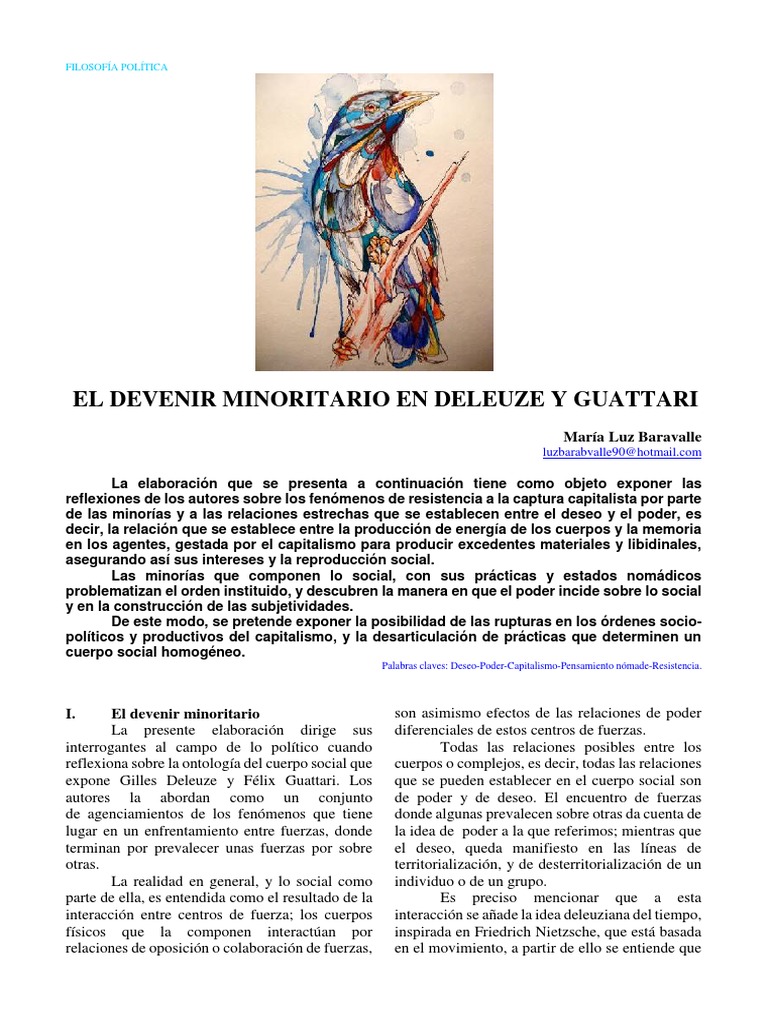 FILOSOFÍA POLÍTICA

EL DEVENIR MINORITARIO EN DELEUZE Y GUATTARI

María Luz Baravalle
luzbarabvalle90@hotmail.com

La elaboración que se presenta a continuación tiene como objeto exponer las reflexiones de los autores sobre los fenómenos de resistencia a la captura capitalista por parte de las minorías y a las relaciones estrechas que se establecen entre el deseo y el poder, es decir, la relación que se establece entre la producción de energía de los cuerpos y la memoria en los agentes, gestada por el capitalismo para producir excedentes materiales y libidinales, asegurando así sus intereses y la reproducción social.

Las minorías que componen lo social, con sus prácticas y estados nomádicos problematizan el orden instituido, y descubren la manera en que el poder incide sobre lo social y en la construcción de las subjetividades.

De este modo, se pretende exponer la posibilidad de las rupturas en los órdenes socio-políticos y productivos del capitalismo, y la desarticulación de prácticas que determinen un cuerpo social homogéneo.

Palabras claves: Deseo-Poder-Capitalismo-Pensamiento nómade-Resistencia.

I. El devenir minoritario

La presente elaboración dirige sus interrogantes al campo de lo político cuando reflexiona sobre la ontología del cuerpo social que expone Gilles Deleuze y Félix Guattari. Los autores la abordan como un conjunto de agenciamientos de los fenómenos que tiene lugar en un enfrentamiento entre fuerzas, donde terminan por prevalecer unas fuerzas por sobre otras.

La realidad en general, y lo social como parte de ella, es entendida como el resultado de la interacción entre centros de fuerza; los cuerpos físicos que la componen interactúan por relaciones de oposición o colaboración de fuerzas, son asimismo efectos de las relaciones de poder diferenciales de estos centros de fuerzas.

Todas las relaciones posibles entre los cuerpos o complejos, es decir, todas las relaciones que se pueden establecer en el cuerpo social son de poder y de deseo. El encuentro de fuerzas donde algunas prevalecen sobre otras da cuenta de la idea de poder a la que referimos; mientras que el deseo, queda manifiesto en las líneas de territorialización, y de desterritorialización de un individuo o de un grupo.

Es preciso mencionar que a esta interacción se añade la idea deleuziana del tiempo, inspirada en Friedrich Nietzsche, que está basada en el movimiento, a partir de ello se entiende que